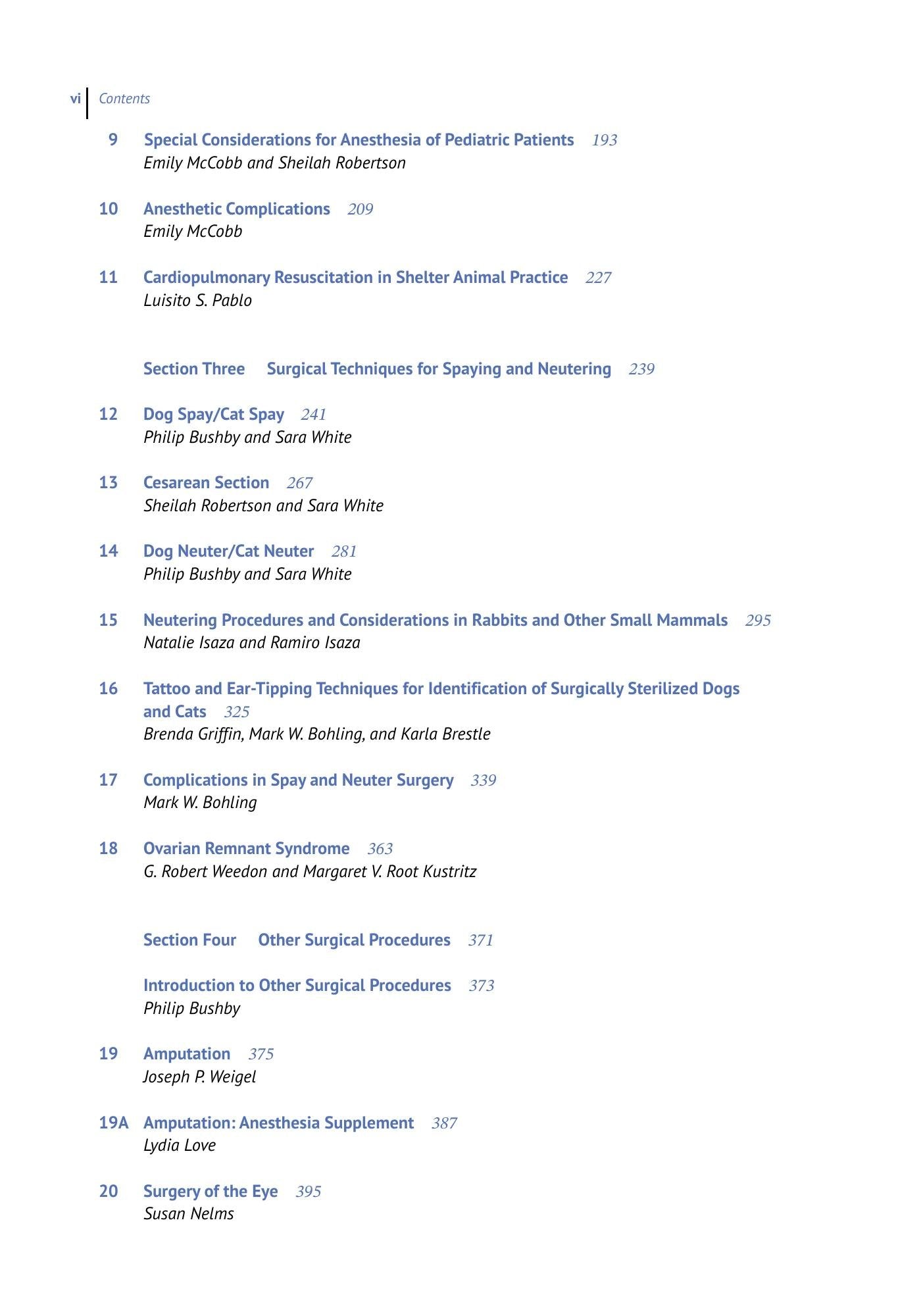 vi Contents

9 Special Considerations for Anesthesia of Pediatric Patients 193
Emily McCobb and Sheilah Robertson

10 Anesthetic Complications 209
Emily McCobb

11 Cardiopulmonary Resuscitation in Shelter Animal Practice 227
Luisito S. Pablo

Section Three Surgical Techniques for Spaying and Neutering 239

12 Dog Spay/Cat Spay 241
Philip Bushby and Sara White

13 Cesarean Section 267
Sheilah Robertson and Sara White

14 Dog Neuter/Cat Neuter 281
Philip Bushby and Sara White

15 Neutering Procedures and Considerations in Rabbits and Other Small Mammals 295
Natalie Isaza and Ramiro Isaza

16 Tattoo and Ear-Tipping Techniques for Identification of Surgically Sterilized Dogs and Cats 325
Brenda Griffin, Mark W. Bohling, and Karla Brestle

17 Complications in Spay and Neuter Surgery 339
Mark W. Bohling

18 Ovarian Remnant Syndrome 363
G. Robert Weedon and Margaret V. Root Kustritz

Section Four Other Surgical Procedures 371

Introduction to Other Surgical Procedures 373
Philip Bushby

19 Amputation 375
Joseph P. Weigel

19A Amputation: Anesthesia Supplement 387
Lydia Love

20 Surgery of the Eye 395
Susan Nelms